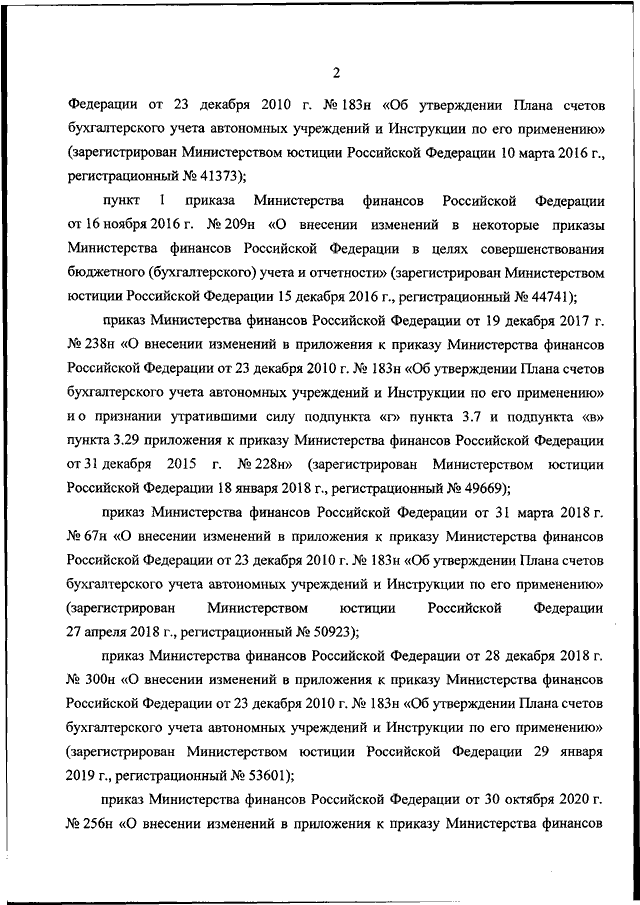 2

Федерации от 23 декабря 2010 г. № 183н «Об утверждении Плана счетов бухгалтерского учета автономных учреждений и Инструкции по его применению» (зарегистрирован Министерством юстиции Российской Федерации 10 марта 2016 г., регистрационный № 41373);

пункт 1 приказа Министерства финансов Российской Федерации от 16 ноября 2016 г. № 209н «О внесении изменений в некоторые приказы Министерства финансов Российской Федерации в целях совершенствования бюджетного (бухгалтерского) учета и отчетности» (зарегистрирован Министерством юстиции Российской Федерации 15 декабря 2016 г., регистрационный № 44741);

приказ Министерства финансов Российской Федерации от 19 декабря 2017 г. № 238н «О внесении изменений в приложения к приказу Министерства финансов Российской Федерации от 23 декабря 2010 г. № 183н «Об утверждении Плана счетов бухгалтерского учета автономных учреждений и Инструкции по его применению» и о признании утратившими силу подпункта «г» пункта 3.7 и подпункта «в» пункта 3.29 приложения к приказу Министерства финансов Российской Федерации от 31 декабря 2015 г. № 228н» (зарегистрирован Министерством юстиции Российской Федерации 18 января 2018 г., регистрационный № 49669);

приказ Министерства финансов Российской Федерации от 31 марта 2018 г. № 67н «О внесении изменений в приложения к приказу Министерства финансов Российской Федерации от 23 декабря 2010 г. № 183н «Об утверждении Плана счетов бухгалтерского учета автономных учреждений и Инструкции по его применению» (зарегистрирован Министерством юстиции Российской Федерации 27 апреля 2018 г., регистрационный № 50923);

приказ Министерства финансов Российской Федерации от 28 декабря 2018 г. № 300н «О внесении изменений в приложения к приказу Министерства финансов Российской Федерации от 23 декабря 2010 г. № 183н «Об утверждении Плана счетов бухгалтерского учета автономных учреждений и Инструкции по его применению» (зарегистрирован Министерством юстиции Российской Федерации 29 января 2019 г., регистрационный № 53601);

приказ Министерства финансов Российской Федерации от 30 октября 2020 г. № 256н «О внесении изменений в приложения к приказу Министерства финансов